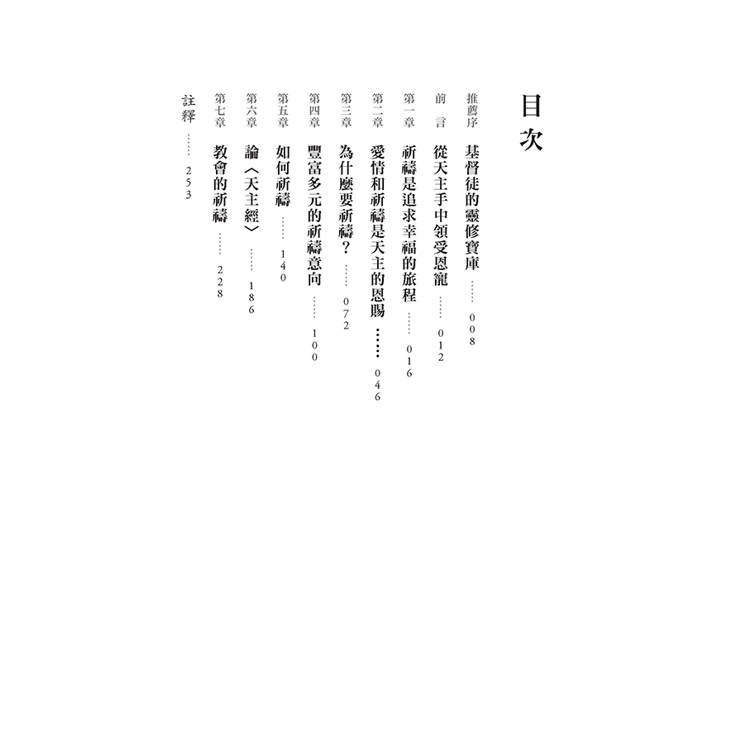 目次

推薦序 基督徒的靈修寶庫 008

前言 從天主手中領受恩寵 012

第一章 祈禱是追求幸福的旅程 016

第二章 愛情和祈禱是天主的恩賜 046

第三章 為什麼要祈禱？ 072

第四章 豐富多元的祈禱意向 100

第五章 如何祈禱 140

第六章 論〈天主經〉 186

第七章 教會的祈禱 228

註釋 253